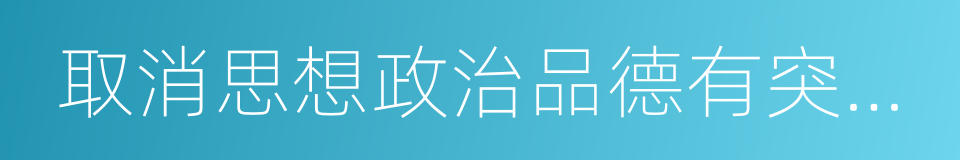 取消思想政治品德有突...